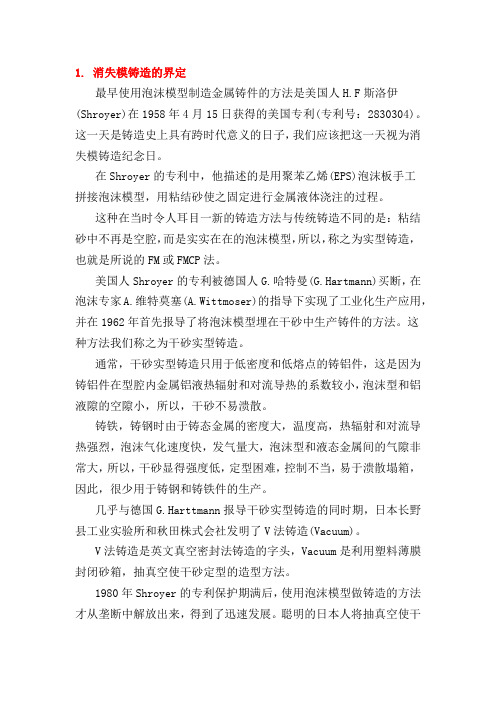 1. 消失模铸造的界定

最早使用泡沫模型制造金属铸件的方法是美国人 H.F 斯洛伊(Shroyer)在 1958 年 4 月 15 日获得的美国专利(专利号：2830304)。这一天是铸造史上具有跨时代意义的日子，我们应该把这一天视为消失模铸造纪念日。

在 Shroyer 的专利中，他描述的是用聚苯乙烯(EPS)泡沫板手工拼接泡沫模型，用粘结砂使之固定进行金属液体浇注的过程。

这种在当时令人耳目一新的铸造方法与传统铸造不同的是：粘结砂中不再是空腔，而是实实在在的泡沫模型，所以，称之为实型铸造，也就是所说的 FM 或 FMCP 法。

美国人 Shroyer 的专利被德国人 G.哈特曼(G.Hartmann)买断，在泡沫专家 A.维特莫塞(A.Wittmoser)的指导下实现了工业化生产应用，并在 1962 年首先报导了将泡沫模型埋在干砂中生产铸件的方法。这种方法我们称之为干砂实型铸造。

通常，干砂实型铸造只用于低密度和低熔点的铸铝件，这是因为铸铝件在型腔内金属铝液热辐射和对流导热的系数较小，泡沫型和铝液隙的空隙小，所以，干砂不易溃散。

铸铁，铸钢时由于铸态金属的密度大，温度高，热辐射和对流导热强烈，泡沫气化速度快，发气量大，泡沫型和液态金属间的气隙非常大，所以，干砂显得强度低，定型困难，控制不当，易于溃散塌箱，因此，很少用于铸钢和铸铁件的生产。

几乎与德国 G.Harttmann 报导干砂实型铸造的同时期，日本长野县工业实验所和秋田株式会社发明了 V 法铸造(Vacuum)。

V 法铸造是英文真空密封法铸造的字头，Vacuum 是利用塑料薄膜封闭砂箱，抽真空使干砂定型的造型方法。

1980 年 Shroyer 的专利保护期满后，使用泡沫模型做铸造的方法才从垄断中解放出来，得到了迅速发展。聪明的日本人将抽真空使干